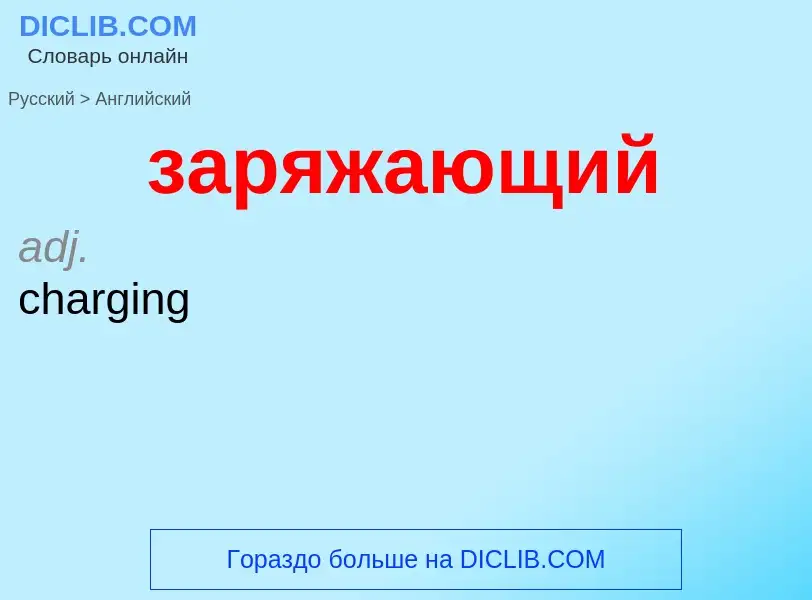 DICLIB.COM
Словарь онлайн

Русский > Английский

заряжающий

adj.
charging

Гораздо больше на DICLIB.COM